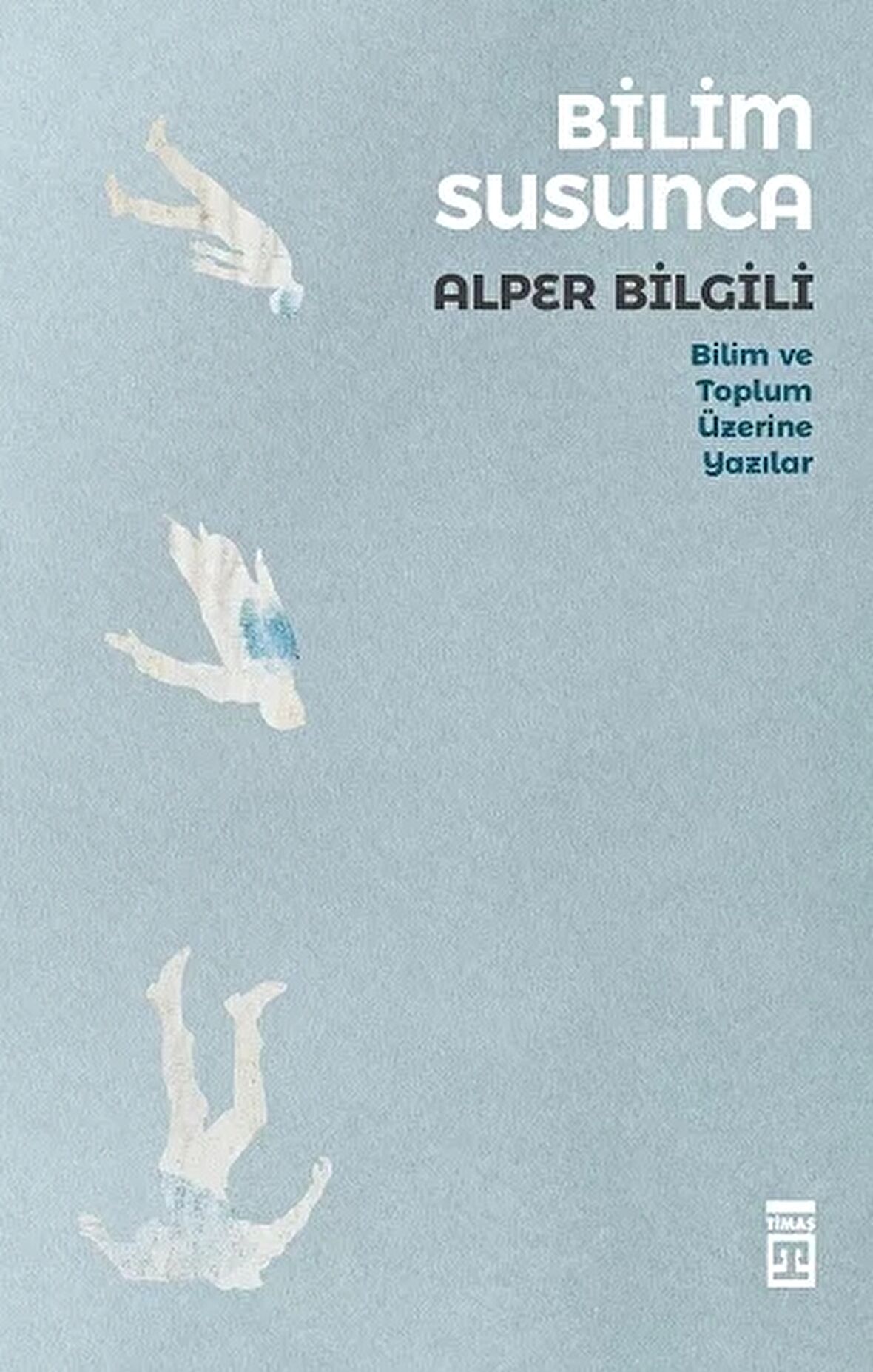 BİLİM SUSUNCA

ALPER BİLGİLİ

Bilim ve Toplum Üzerine Yazılar

TİMAŞ